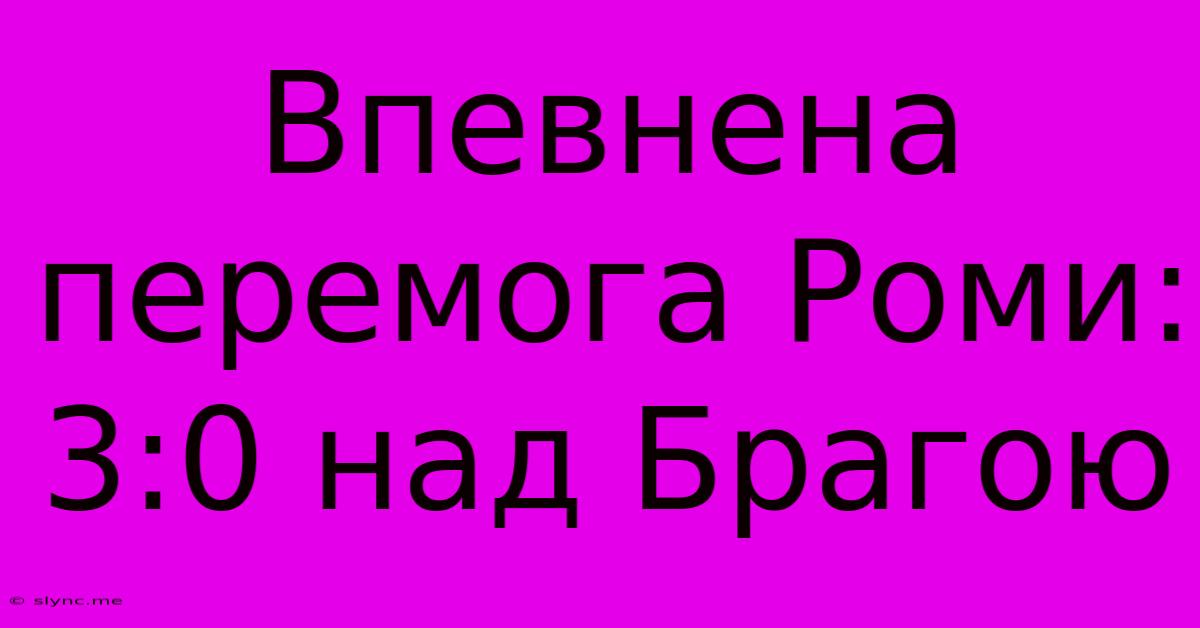 Впевнена перемога Роми: 3:0 над Брагою

© slync.me